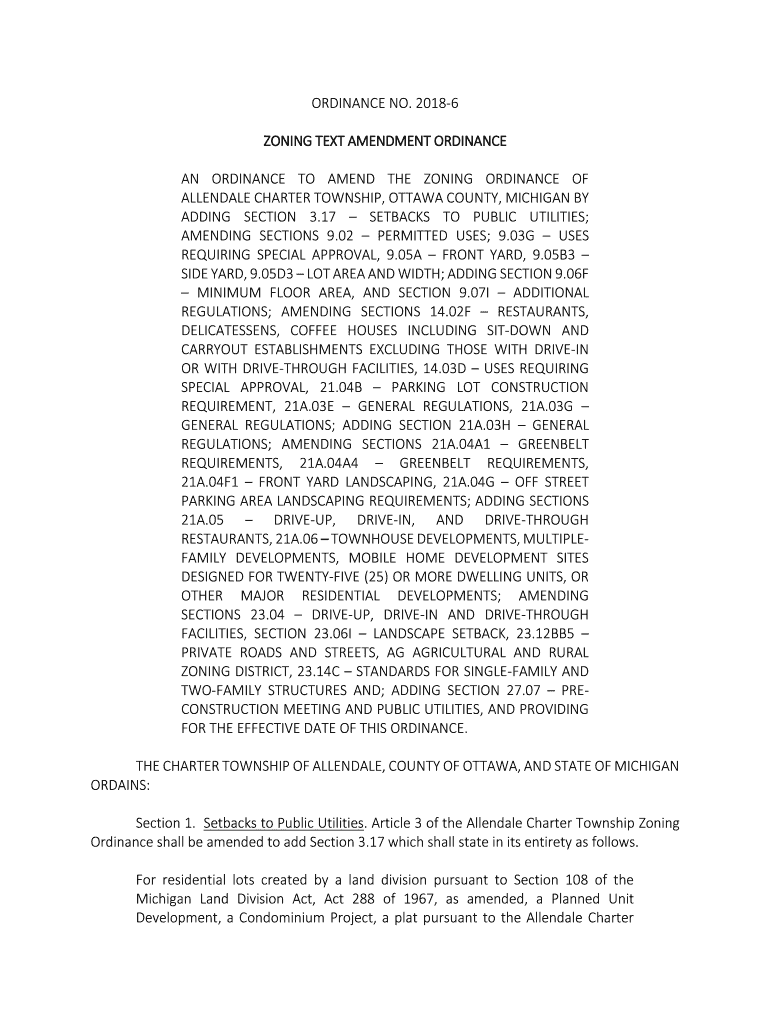 ORDINANCE NO. 2018-6

ZONING TEXT AMENDMENT ORDINANCE

AN ORDINANCE TO AMEND THE ZONING ORDINANCE OF ALLENDALE CHARTER TOWNSHIP, OTTAWA COUNTY, MICHIGAN BY ADDING SECTION 3.17 – SETBACKS TO PUBLIC UTILITIES; AMENDING SECTIONS 9.02 – PERMITTED USES; 9.03G – USES REQUIRING SPECIAL APPROVAL, 9.05A – FRONT YARD, 9.05B3 – SIDE YARD, 9.05D3 – LOT AREA AND WIDTH; ADDING SECTION 9.06F – MINIMUM FLOOR AREA, AND SECTION 9.07I – ADDITIONAL REGULATIONS; AMENDING SECTIONS 14.02F – RESTAURANTS, DELICATESSENS, COFFEE HOUSES INCLUDING SIT-DOWN AND CARRYOUT ESTABLISHMENTS EXCLUDING THOSE WITH DRIVE-IN OR WITH DRIVE-THROUGH FACILITIES, 14.03D – USES REQUIRING SPECIAL APPROVAL, 21.04B – PARKING LOT CONSTRUCTION REQUIREMENT, 21A.03E – GENERAL REGULATIONS, 21A.03G – GENERAL REGULATIONS; ADDING SECTION 21A.03H – GENERAL REGULATIONS; AMENDING SECTIONS 21A.04A1 – GREENBELT REQUIREMENTS, 21A.04A4 – GREENBELT REQUIREMENTS, 21A.04F1 – FRONT YARD LANDSCAPING, 21A.04G – OFF STREET PARKING AREA LANDSCAPING REQUIREMENTS; ADDING SECTIONS 21A.05 – DRIVE-UP, DRIVE-IN, AND DRIVE-THROUGH RESTAURANTS, 21A.06 – TOWNHOUSE DEVELOPMENTS, MULTIPLE-FAMILY DEVELOPMENTS, MOBILE HOME DEVELOPMENT SITES DESIGNED FOR TWENTY-FIVE (25) OR MORE DWELLING UNITS, OR OTHER MAJOR RESIDENTIAL DEVELOPMENTS; AMENDING SECTIONS 23.04 – DRIVE-UP, DRIVE-IN AND DRIVE-THROUGH FACILITIES, SECTION 23.06I – LANDSCAPE SETBACK, 23.12BB5 – PRIVATE ROADS AND STREETS, AG AGRICULTURAL AND RURAL ZONING DISTRICT, 23.14C – STANDARDS FOR SINGLE-FAMILY AND TWO-FAMILY STRUCTURES AND; ADDING SECTION 27.07 – PRE-CONSTRUCTION MEETING AND PUBLIC UTILITIES, AND PROVIDING FOR THE EFFECTIVE DATE OF THIS ORDINANCE.

THE CHARTER TOWNSHIP OF ALLENDALE, COUNTY OF OTTAWA, AND STATE OF MICHIGAN ORDAINS:

Section 1. Setbacks to Public Utilities. Article 3 of the Allendale Charter Township Zoning Ordinance shall be amended to add Section 3.17 which shall state in its entirety as follows.

For residential lots created by a land division pursuant to Section 108 of the Michigan Land Division Act, Act 288 of 1967, as amended, a Planned Unit Development, a Condominium Project, a plat pursuant to the Allendale Charter